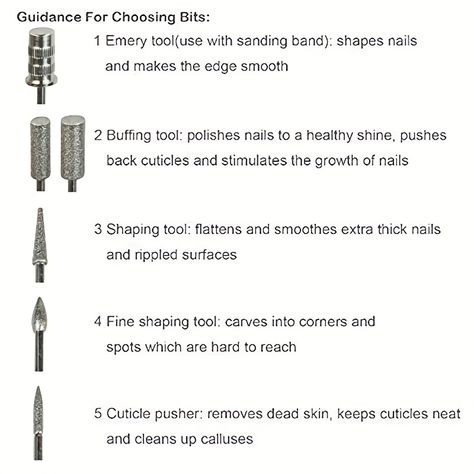 Guidance For Choosing Bits:

1 Emery tool(use with sanding band): shapes nails and makes the edge smooth

2 Buffing tool: polishes nails to a healthy shine, pushes back cuticles and stimulates the growth of nails

3 Shaping tool: flattens and smoothes extra thick nails and rippled surfaces

4 Fine shaping tool: carves into corners and spots which are hard to reach

5 Cuticle pusher: removes dead skin, keeps cuticles neat and cleans up calluses